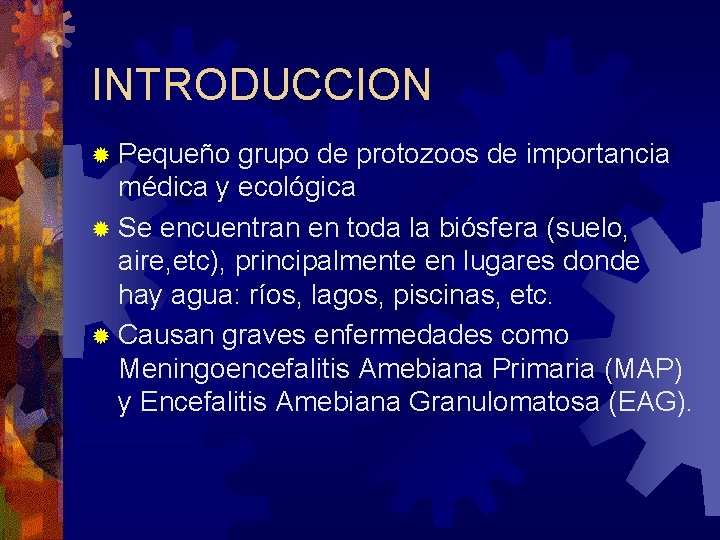 INTRODUCCION

Pequeño grupo de protozoos de importancia médica y ecológica

Se encuentran en toda la biósfera (suelo, aire,etc), principalmente en lugares donde hay agua: ríos, lagos, piscinas, etc.

Causan graves enfermedades como Meningoencefalitis Amebiana Primaria (MAP) y Encefalitis Amebiana Granulomatosa (EAG).